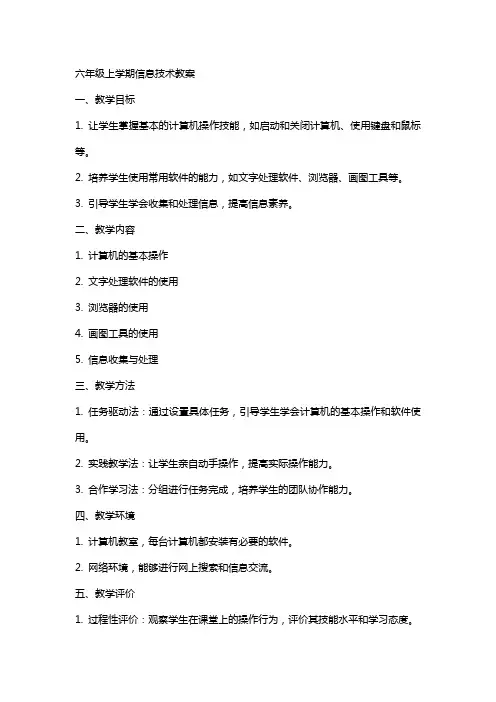 六年级上学期信息技术教案

一、教学目标

1. 让学生掌握基本的计算机操作技能，如启动和关闭计算机、使用键盘和鼠标等。

2. 培养学生使用常用软件的能力，如文字处理软件、浏览器、画图工具等。

3. 引导学生学会收集和处理信息，提高信息素养。

二、教学内容

1. 计算机的基本操作

2. 文字处理软件的使用

3. 浏览器的使用

4. 画图工具的使用

5. 信息收集与处理

三、教学方法

1. 任务驱动法：通过设置具体任务，引导学生学会计算机的基本操作和软件使用。

2. 实践教学法：让学生亲自动手操作，提高实际操作能力。

3. 合作学习法：分组进行任务完成，培养学生的团队协作能力。

四、教学环境

1. 计算机教室，每台计算机都安装有必要的软件。

2. 网络环境，能够进行网上搜索和信息交流。

五、教学评价

1. 过程性评价：观察学生在课堂上的操作行为，评价其技能水平和学习态度。